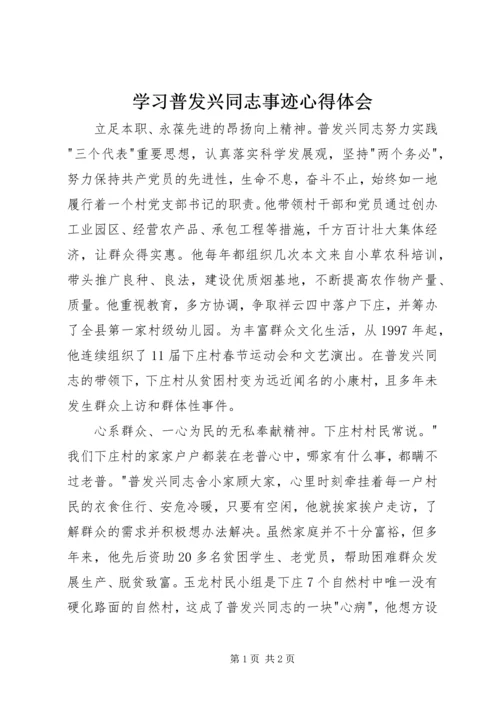 学习普发兴同志事迹心得体会

立足本职、永葆先进的昂扬向上精神。普发兴同志努力实践"三个代表"重要思想，认真落实科学发展观，坚持"两个务必"，努力保持共产党员的先进性，生命不息，奋斗不止，始终如一地履行着一个村党支部书记的职责。他带领村干部和党员通过创办工业园区、经营农产品、承包工程等措施，千方百计壮大集体经济，让群众得实惠。他每年都组织几次本文来自小草农科培训，带头推广良种、良法，建设优质烟基地，不断提高农作物产量、质量。他重视教育，多方协调，争取祥云四中落户下庄，并筹办了全县第一家村级幼儿园。为丰富群众文化生活，从1997年起，他连续组织了11届下庄村春节运动会和文艺演出。在普发兴同志的带领下，下庄村从贫困村变为远近闻名的小康村，且多年未发生群众上访和群体性事件。

心系群众、一心为民的无私奉献精神。下庄村村民常说。"我们下庄村的家家户户都装在老普心中，哪家有什么事，都瞒不过老普。"普发兴同志舍小家顾大家，心里时刻牵挂着每一户村民的衣食住行、安危冷暖，只要有空闲，他就挨家挨户走访，了解群众的需求并积极想办法解决。虽然家庭并不十分富裕，但多年来，他先后资助20多名贫困学生、老党员，帮助困难群众发展生产、脱贫致富。玉龙村民小组是下庄7个自然村中唯一没有硬化路面的自然村，这成了普发兴同志的一块"心病"，他想方设

第1页 共2页